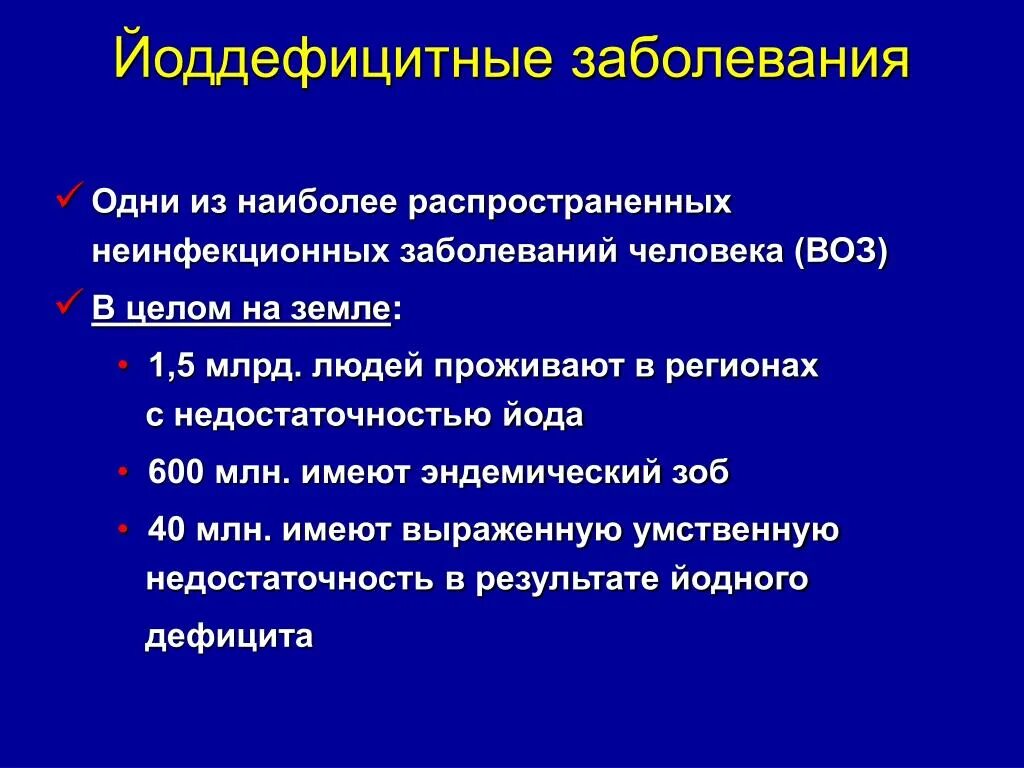 Йоддефицитные заболевания

✓ Одни из наиболее распространенных неинфекционных заболеваний человека (ВОЗ)

✓ В целом на земле:

• 1,5 млрд. людей проживают в регионах с недостаточностью йода

• 600 млн. имеют эндемический зоб

• 40 млн. имеют выраженную умственную недостаточность в результате йодного дефицита